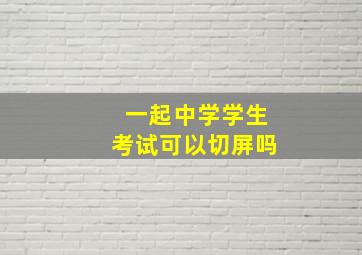 一起中学学生
考试可以切屏吗